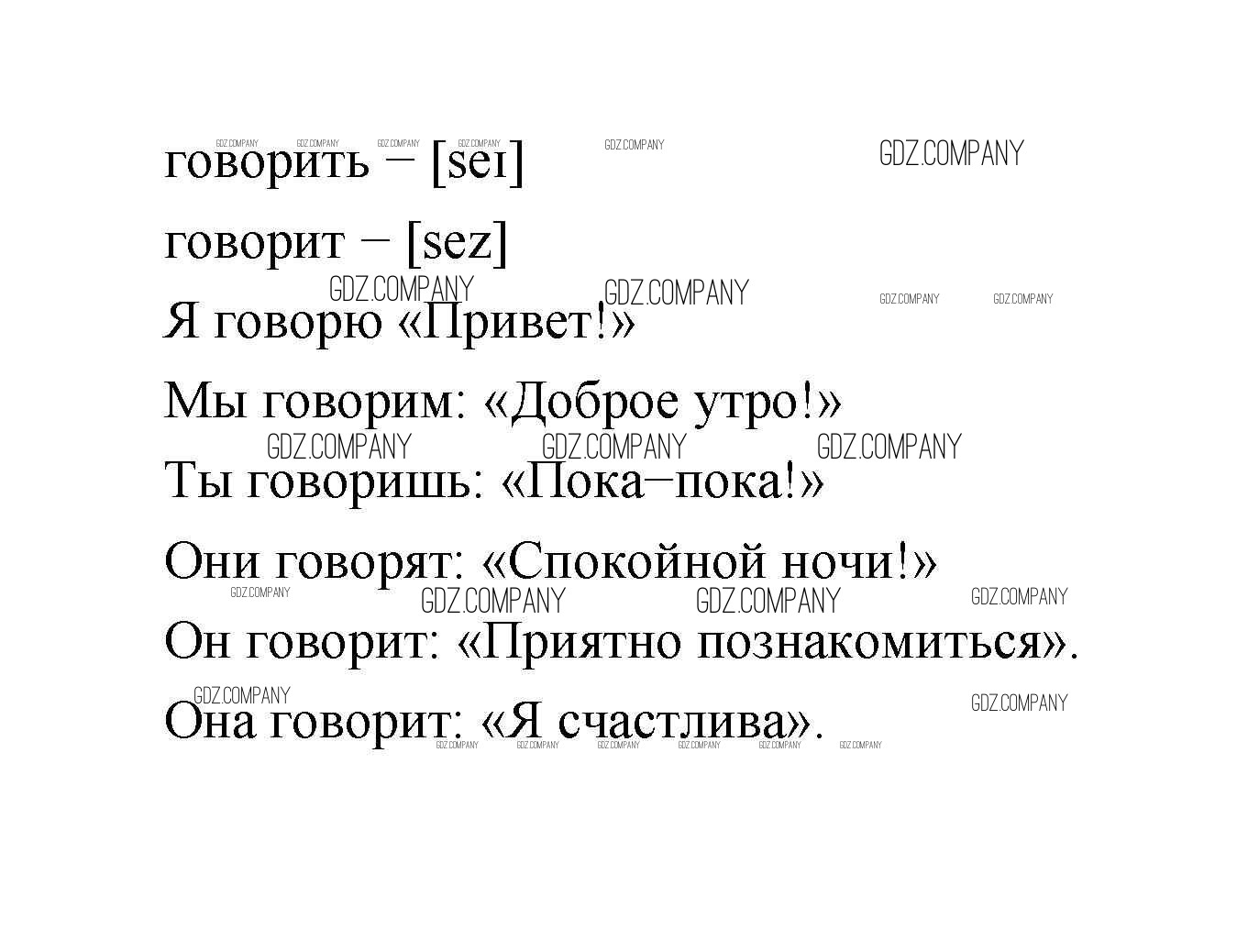 говорить – [seɪ]

говорит – [sez]

Я говорю «Привет!»

Мы говорим: «Доброе утро!»

Ты говоришь: «Пока–пока!»

Они говорят: «Спокойной ночи!»

Он говорит: «Приятно познакомиться».

Она говорит: «Я счастлива».

GDZ.COMPANY